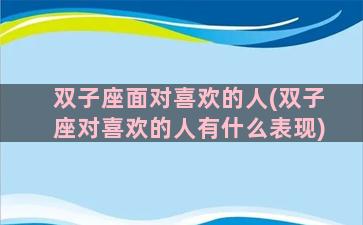 双子座面对喜欢的人(双子座对喜欢的人有什么表现)